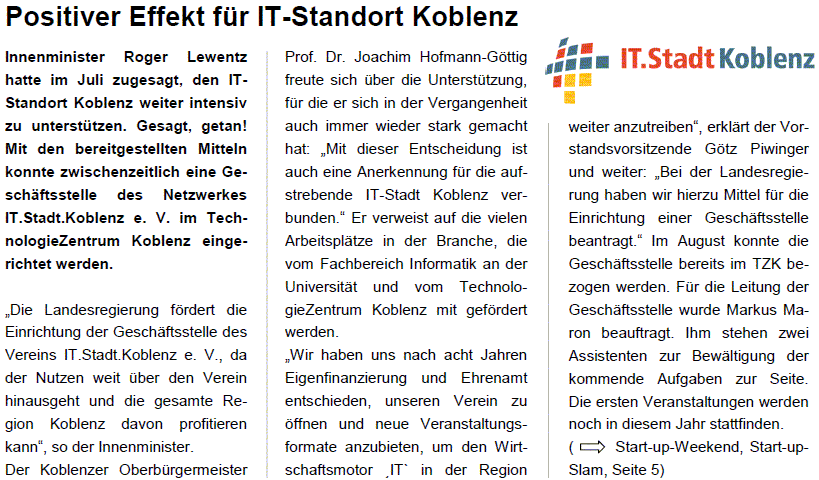 Positiver Effekt für IT-Standort Koblenz

Innenminister Roger Lewentz hatte im Juli zugesagt, den IT-Standort Koblenz weiter intensiv zu unterstützen. Gesagt, getan! Mit den bereitgestellten Mitteln konnte zwischenzeitlich eine Geschäftsstelle des Netzwerkes IT.Stadt.Koblenz e. V. im TechnologieZentrum Koblenz eingerichtet werden.

„Die Landesregierung fördert die Einrichtung der Geschäftsstelle des Vereins IT.Stadt.Koblenz e. V., da der Nutzen weit über den Verein hinausgeht und die gesamte Region Koblenz davon profitieren kann“, so der Innenminister.
Der Koblenzer Oberbürgermeister Prof. Dr. Joachim Hofmann-Göttig freute sich über die Unterstützung, für die er sich in der Vergangenheit auch immer wieder stark gemacht hat: „Mit dieser Entscheidung ist auch eine Anerkennung für die aufstrebende IT-Stadt Koblenz verbunden.“ Er verweist auf die vielen Arbeitsplätze in der Branche, die vom Fachbereich Informatik an der Universität und vom TechnologieZentrum Koblenz mit gefördert werden.
„Wir haben uns nach acht Jahren Eigenfinanzierung und Ehrenamt entschieden, unseren Verein zu öffnen und neue Veranstaltungsformate anzubieten, um den Wirtschaftsmotor ‚IT` in der Region

IT.Stadt Koblenz

weiter anzutreiben“, erklärt der Vorstandsvorsitzende Götz Piwinger und weiter: „Bei der Landesregierung haben wir hierzu Mittel für die Einrichtung einer Geschäftsstelle beantragt.“ Im August konnte die Geschäftsstelle bereits im TZK bezogen werden. Für die Leitung der Geschäftsstelle wurde Markus Maron beauftragt. Ihm stehen zwei Assistenten zur Bewältigung der kommende Aufgaben zur Seite. Die ersten Veranstaltungen werden noch in diesem Jahr stattfinden.
( ⟹ Start-up-Weekend, Start-up-Slam, Seite 5)